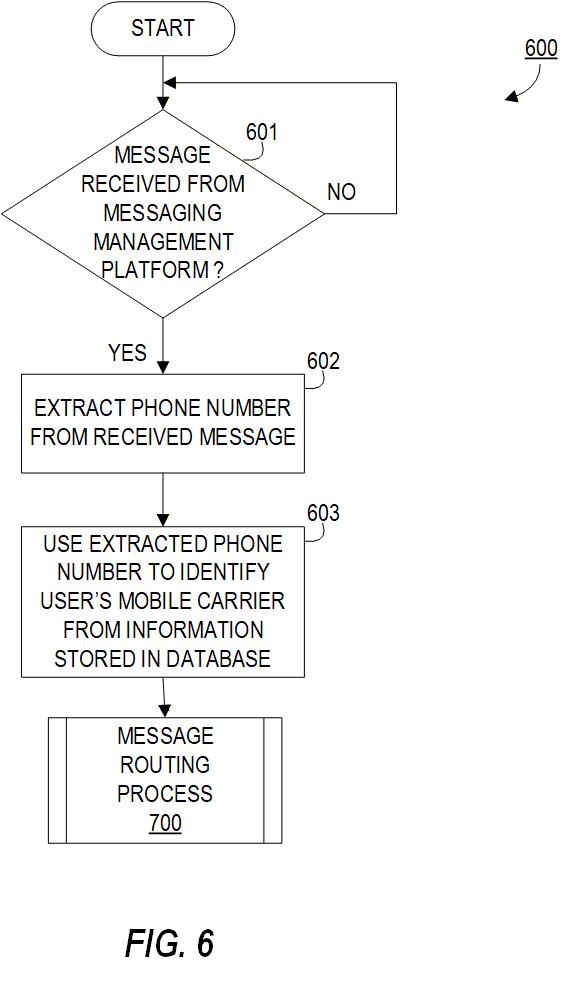 START

600

601

MESSAGE RECEIVED FROM MESSAGING MANAGEMENT PLATFORM ?

NO

YES

602

EXTRACT PHONE NUMBER FROM RECEIVED MESSAGE

603

USE EXTRACTED PHONE NUMBER TO IDENTIFY USER'S MOBILE CARRIER FROM INFORMATION STORED IN DATABASE

MESSAGE ROUTING PROCESS
700

FIG. 6